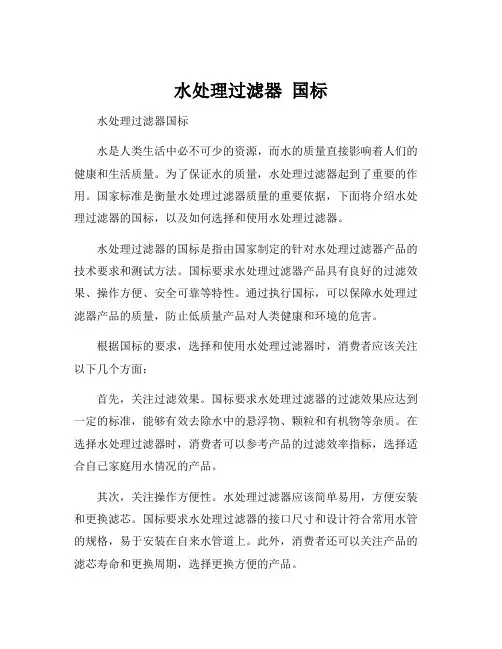 水处理过滤器 国标

水处理过滤器国标

水是人类生活中必不可少的资源，而水的质量直接影响着人们的健康和生活质量。为了保证水的质量，水处理过滤器起到了重要的作用。国家标准是衡量水处理过滤器质量的重要依据，下面将介绍水处理过滤器的国标，以及如何选择和使用水处理过滤器。

水处理过滤器的国标是指由国家制定的针对水处理过滤器产品的技术要求和测试方法。国标要求水处理过滤器产品具有良好的过滤效果、操作方便、安全可靠等特性。通过执行国标，可以保障水处理过滤器产品的质量，防止低质量产品对人类健康和环境的危害。

根据国标的要求，选择和使用水处理过滤器时，消费者应该关注以下几个方面：

首先，关注过滤效果。国标要求水处理过滤器的过滤效果应达到一定的标准，能够有效去除水中的悬浮物、颗粒和有机物等杂质。在选择水处理过滤器时，消费者可以参考产品的过滤效率指标，选择适合自己家庭用水情况的产品。

其次，关注操作方便性。水处理过滤器应该简单易用，方便安装和更换滤芯。国标要求水处理过滤器的接口尺寸和设计符合常用水管的规格，易于安装在自来水管道上。此外，消费者还可以关注产品的滤芯寿命和更换周期，选择更换方便的产品。